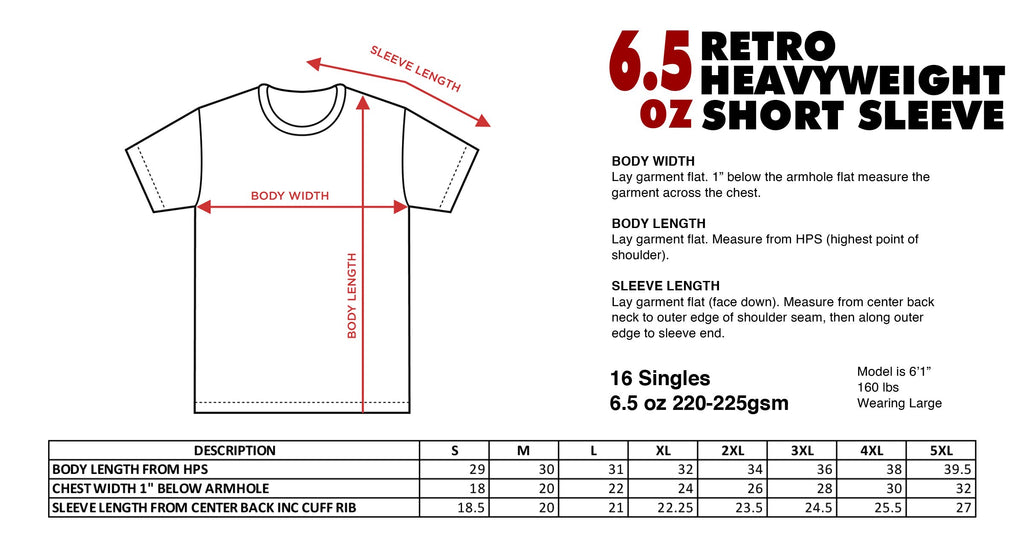 SLEEVE LENGTH

BODY WIDTH

BODY LENGTH

6.5 oz RETRO HEAVYWEIGHT SHORT SLEEVE

BODY WIDTH
Lay garment flat. 1” below the armhole flat measure the garment across the chest.

BODY LENGTH
Lay garment flat. Measure from HPS (highest point of shoulder).

SLEEVE LENGTH
Lay garment flat (face down). Measure from center back neck to outer edge of shoulder seam, then along outer edge to sleeve end.

16 Singles
6.5 oz 220-225gsm

Model is 6’1”
160 lbs
Wearing Large

| DESCRIPTION | S | M | L | XL | 2XL | 3XL | 4XL | 5XL |
|---|---|---|---|---|---|---|---|---|
| BODY LENGTH FROM HPS | 29 | 30 | 31 | 32 | 34 | 36 | 38 | 39.5 |
| CHEST WIDTH 1" BELOW ARMHOLE | 18 | 20 | 22 | 24 | 26 | 28 | 30 | 32 |
| SLEEVE LENGTH FROM CENTER BACK INC CUFF RIB | 18.5 | 20 | 21 | 22.25 | 23.5 | 24.5 | 25.5 | 27 |